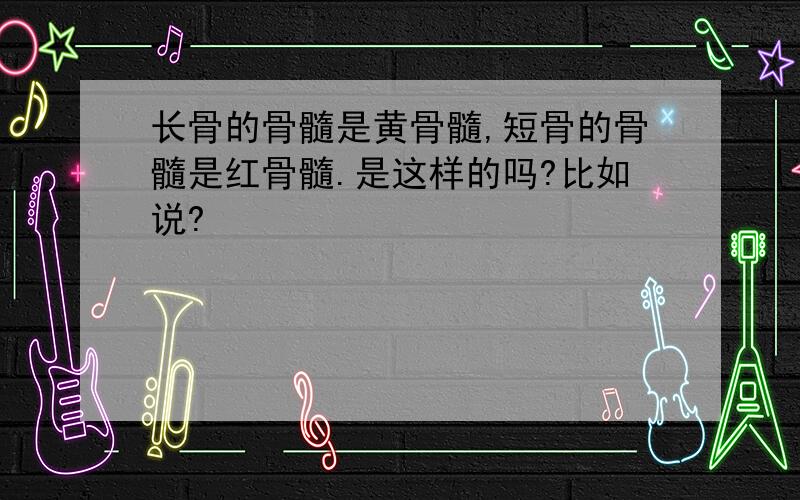 长骨的骨髓是黄骨髓,短骨的骨髓是红骨髓.是这样的吗?比如说?